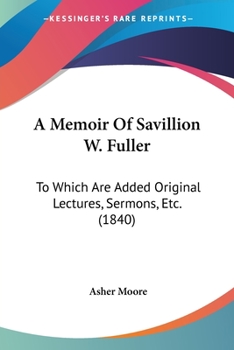 —KESSINGER'S RARE REPRINTS—

A Memoir Of Savillion W. Fuller

To Which Are Added Original Lectures, Sermons, Etc. (1840)

Asher Moore